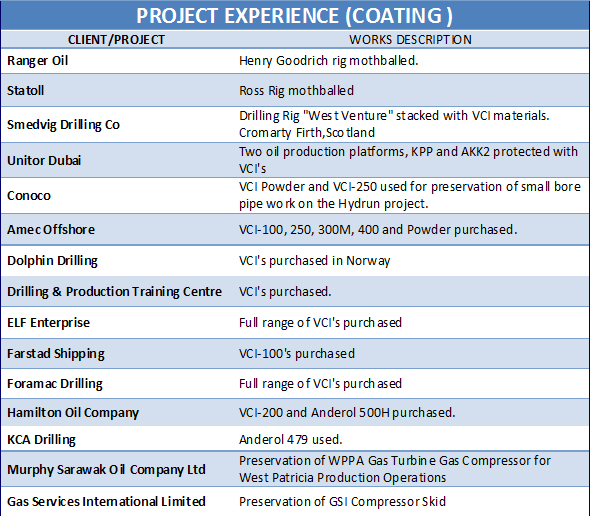 PROJECT EXPERIENCE (COATING )

| CLIENT/PROJECT | WORKS DESCRIPTION |
|---|---|
| Ranger Oil | Henry Goodrich rig mothballed. |
| Statoll | Ross Rig mothballed |
| Smedvig Drilling Co | Drilling Rig "West Venture" stacked with VCI materials. Cromarty Firth,Scotland |
| Unitor Dubai | Two oil production platforms, KPP and AKK2 protected with VCI's |
| Conoco | VCI Powder and VCI-250 used for preservation of small bore pipe work on the Hydrun project. |
| Amec Offshore | VCI-100, 250, 300M, 400 and Powder purchased. |
| Dolphin Drilling | VCI's purchased in Norway |
| Drilling & Production Training Centre | VCI's purchased. |
| ELF Enterprise | Full range of VCI's purchased |
| Farstad Shipping | VCI-100's purchased |
| Foramac Drilling | Full range of VCI's purchased |
| Hamilton Oil Company | VCI-200 and Anderol 500H purchased. |
| KCA Drilling | Anderol 479 used. |
| Murphy Sarawak Oil Company Ltd | Preservation of WPPA Gas Turbine Gas Compressor for West Patricia Production Operations |
| Gas Services International Limited | Preservation of GSI Compressor Skid |